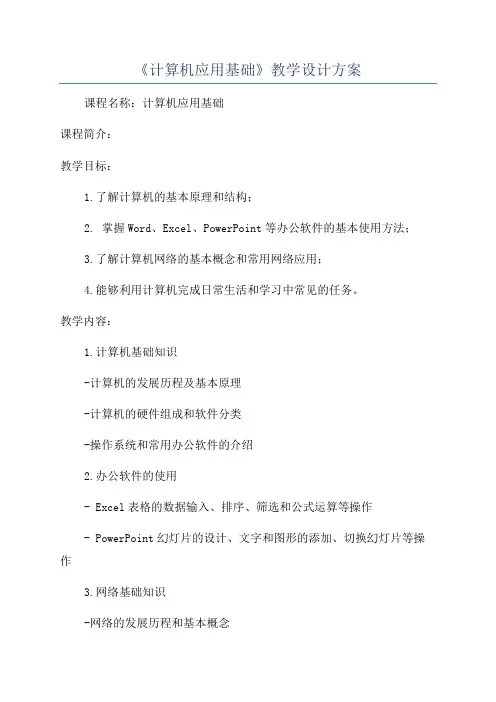 《计算机应用基础》教学设计方案

课程名称：计算机应用基础

课程简介：

教学目标：

1.了解计算机的基本原理和结构；

2. 掌握Word、Excel、PowerPoint等办公软件的基本使用方法；

3.了解计算机网络的基本概念和常用网络应用；

4.能够利用计算机完成日常生活和学习中常见的任务。

教学内容：

1.计算机基础知识

-计算机的发展历程及基本原理

-计算机的硬件组成和软件分类

-操作系统和常用办公软件的介绍

2.办公软件的使用

- Excel表格的数据输入、排序、筛选和公式运算等操作

- PowerPoint幻灯片的设计、文字和图形的添加、切换幻灯片等操作

3.网络基础知识

-网络的发展历程和基本概念